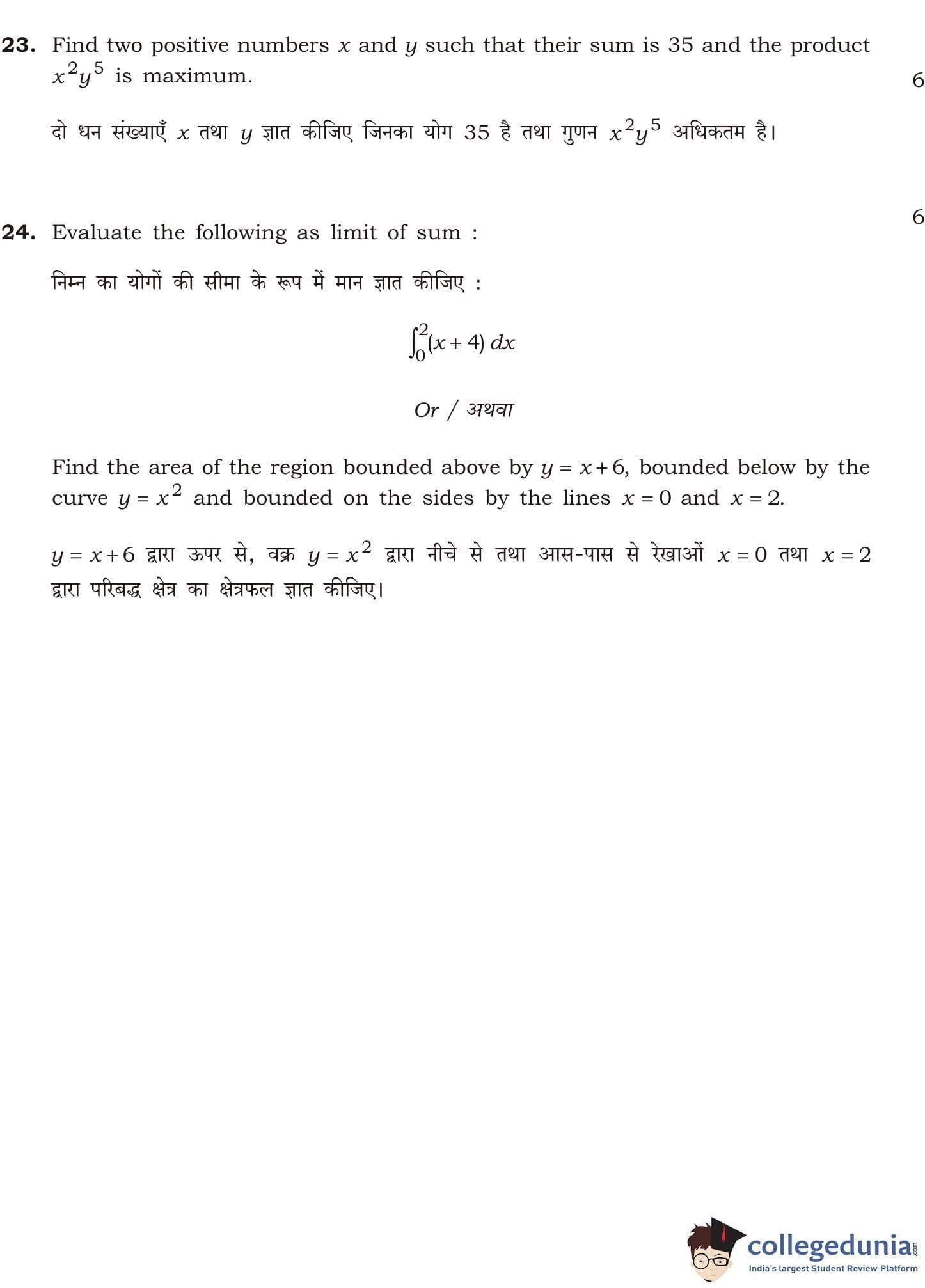 23. Find two positive numbers $x$ and $y$ such that their sum is 35 and the product $x^2y^5$ is maximum. 6

दो धन संख्याएँ $x$ तथा $y$ ज्ञात कीजिए जिनका योग 35 है तथा गुणन $x^2y^5$ अधिकतम है।

6

24. Evaluate the following as limit of sum :

निम्न का योगों की सीमा के रूप में मान ज्ञात कीजिए :

$\int_0^2 (x+4)\,dx$

Or / अथवा

Find the area of the region bounded above by $y = x + 6$, bounded below by the curve $y = x^2$ and bounded on the sides by the lines $x = 0$ and $x = 2$.

$y = x + 6$ द्वारा ऊपर से, वक्र $y = x^2$ द्वारा नीचे से तथा आस-पास से रेखाओं $x = 0$ तथा $x = 2$ द्वारा परिबद्ध क्षेत्र का क्षेत्रफल ज्ञात कीजिए।

collegedunia.com
India's largest Student Review Platform